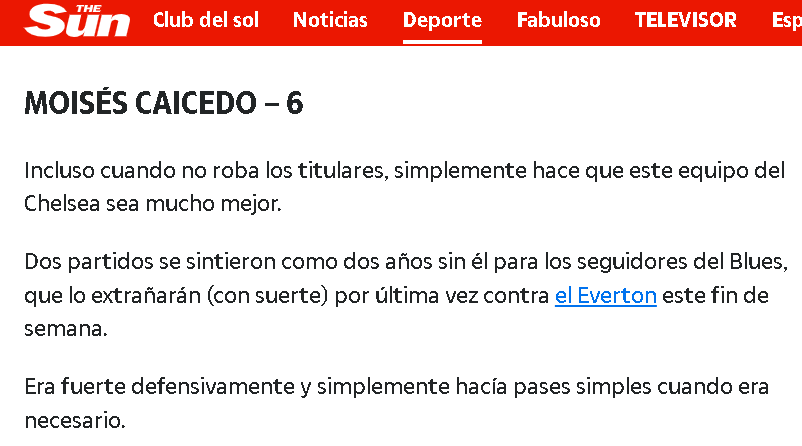 THE Sun Club del sol Noticias Deporte Fabuloso TELEVISOR Esp

MOISÉS CAICEDO – 6

Incluso cuando no roba los titulares, simplemente hace que este equipo del Chelsea sea mucho mejor.

Dos partidos se sintieron como dos años sin él para los seguidores del Blues, que lo extrañarán (con suerte) por última vez contra el Everton este fin de semana.

Era fuerte defensivamente y simplemente hacía pases simples cuando era necesario.